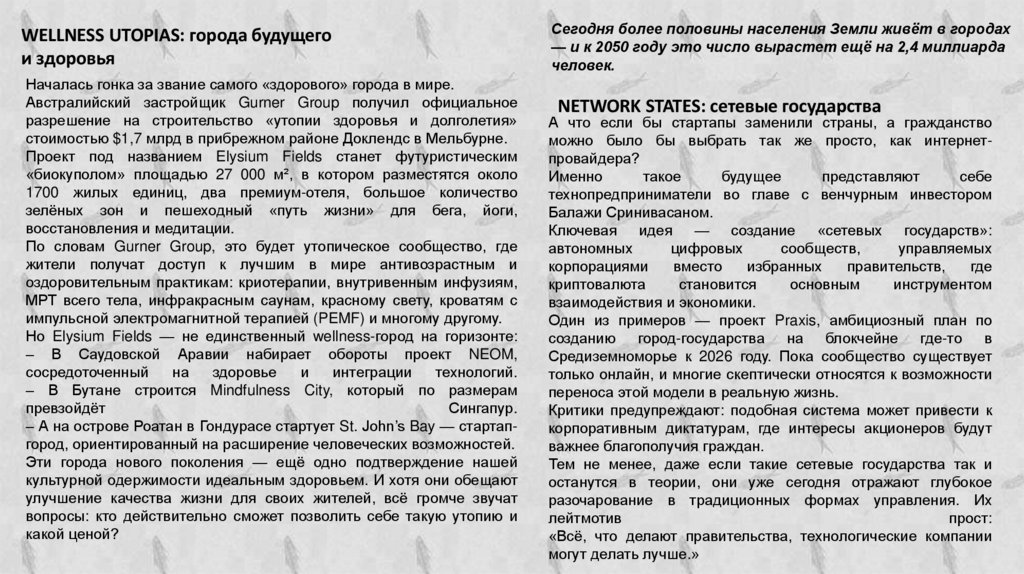 WELLNESS UTOPIAS: города будущего и здоровья

Началась гонка за звание самого «здорового» города в мире. Австралийский застройщик Gurner Group получил официальное разрешение на строительство «утопии здоровья и долголетия» стоимостью $1,7 млрд в прибрежном районе Доклендс в Мельбурне.
Проект под названием Elysium Fields станет футуристическим «биокуполом» площадью 27 000 м², в котором разместятся около 1700 жилых единиц, два премиум-отеля, большое количество зелёных зон и пешеходный «путь жизни» для бега, йоги, восстановления и медитации.
По словам Gurner Group, это будет утопическое сообщество, где жители получат доступ к лучшим в мире антивозрастным и оздоровительным практикам: криотерапии, внутривенным инфузиям, МРТ всего тела, инфракрасным саунам, красному свету, кроватям с импульсной электромагнитной терапией (PEMF) и многому другому.
Но Elysium Fields — не единственный wellness-город на горизонте:
– В Саудовской Аравии набирает обороты проект NEOM, сосредоточенный на здоровье и интеграции технологий.
– В Бутане строится Mindfulness City, который по размерам превзойдёт Сингапур.
– А на острове Роатан в Гондурасе стартует St. John's Bay — стартап-город, ориентированный на расширение человеческих возможностей.
Эти города нового поколения — ещё одно подтверждение нашей культурной одержимости идеальным здоровьем. И хотя они обещают улучшение качества жизни для своих жителей, всё громче звучат вопросы: кто действительно сможет позволить себе такую утопию и какой ценой?

Сегодня более половины населения Земли живёт в городах — и к 2050 году это число вырастет ещё на 2,4 миллиарда человек.

NETWORK STATES: сетевые государства

А что если бы стартапы заменили страны, а гражданство можно было бы выбрать так же просто, как интернет-провайдера?
Именно такое будущее представляют себе технопредприниматели во главе с венчурным инвестором Балажи Сринивасаном.
Ключевая идея — создание «сетевых государств»: автономных цифровых сообществ, управляемых корпорациями вместо избранных правительств, где криптовалюта становится основным инструментом взаимодействия и экономики.
Один из примеров — проект Praxis, амбициозный план по созданию город-государства на блокчейне где-то в Средиземноморье к 2026 году. Пока сообщество существует только онлайн, и многие скептически относятся к возможности переноса этой модели в реальную жизнь.
Критики предупреждают: подобная система может привести к корпоративным диктатурам, где интересы акционеров будут важнее благополучия граждан.
Тем не менее, даже если такие сетевые государства так и останутся в теории, они уже сегодня отражают глубокое разочарование в традиционных формах управления. Их лейтмотив прост:
«Всё, что делают правительства, технологические компании могут делать лучше.»